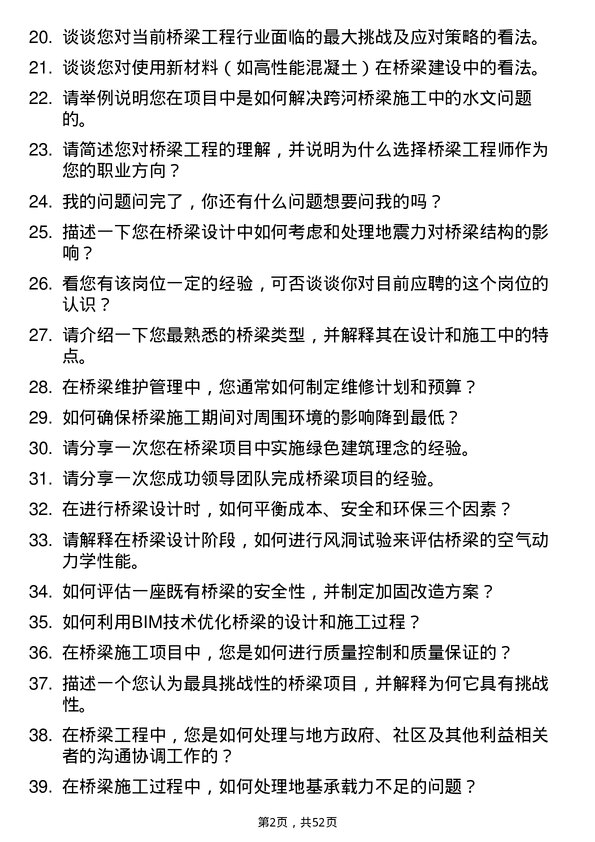 20. 谈谈您对当前桥梁工程行业面临的最大挑战及应对策略的看法。

21. 谈谈您对使用新材料（如高性能混凝土）在桥梁建设中的看法。

22. 请举例说明您在项目中是如何解决跨河桥梁施工中的水文问题的。

23. 请简述您对桥梁工程的理解，并说明为什么选择桥梁工程师作为您的职业方向？

24. 我的问题问完了，你还有什么问题想要问我的吗？

25. 描述一下您在桥梁设计中如何考虑和处理地震力对桥梁结构的影响？

26. 看您有该岗位一定的经验，可否谈谈你对目前应聘的这个岗位的认识？

27. 请介绍一下您最熟悉的桥梁类型，并解释其在设计和施工中的特点。

28. 在桥梁维护管理中，您通常如何制定维修计划和预算？

29. 如何确保桥梁施工期间对周围环境的影响降到最低？

30. 请分享一次您在桥梁项目中实施绿色建筑理念的经验。

31. 请分享一次您成功领导团队完成桥梁项目的经验。

32. 在进行桥梁设计时，如何平衡成本、安全和环保三个因素？

33. 请解释在桥梁设计阶段，如何进行风洞试验来评估桥梁的空气动力学性能。

34. 如何评估一座既有桥梁的安全性，并制定加固改造方案？

35. 如何利用BIM技术优化桥梁的设计和施工过程？

36. 在桥梁施工项目中，您是如何进行质量控制和质量保证的？

37. 描述一个您认为最具挑战性的桥梁项目，并解释为何它具有挑战性。

38. 在桥梁工程中，您是如何处理与地方政府、社区及其他利益相关者的沟通协调工作的？

39. 在桥梁施工过程中，如何处理地基承载力不足的问题？

第2页，共52页